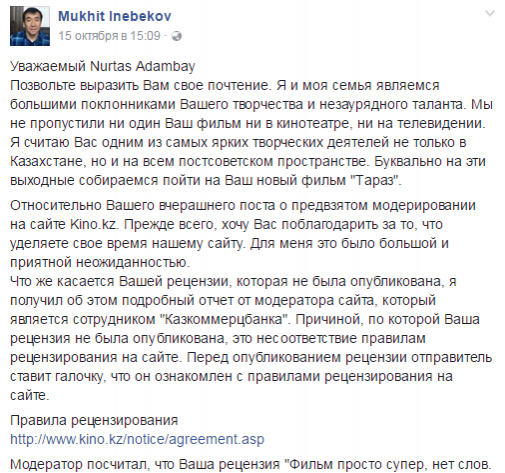 Mukhit Inebekov
15 октября в 15:09 ·

Уважаемый Nurtas Adambay
Позвольте выразить Вам свое почтение. Я и моя семья являемся большими поклонниками Вашего творчества и незаурядного таланта. Мы не пропустили ни один Ваш фильм ни в кинотеатре, ни на телевидении. Я считаю Вас одним из самых ярких творческих деятелей не только в Казахстане, но и на всем постсоветском пространстве. Буквально на эти выходные собираемся пойти на Ваш новый фильм "Тараз".

Относительно Вашего вчерашнего поста о предвзятом модерировании на сайте Kino.kz. Прежде всего, хочу Вас поблагодарить за то, что уделяете свое время нашему сайту. Для меня это было большой и приятной неожиданностью.
Что же касается Вашей рецензии, которая не была опубликована, я получил об этом подробный отчет от модератора сайта, который является сотрудником "Казкоммерцбанка". Причиной, по которой Ваша рецензия не была опубликована, это несоответствие правилам рецензирования на сайте. Перед опубликованием рецензии отправитель ставит галочку, что он ознакомлен с правилами рецензирования на сайте.

Правила рецензирования
http://www.kino.kz/notice/agreement.asp

Модератор посчитал, что Ваша рецензия "Фильм просто супер, нет слов.